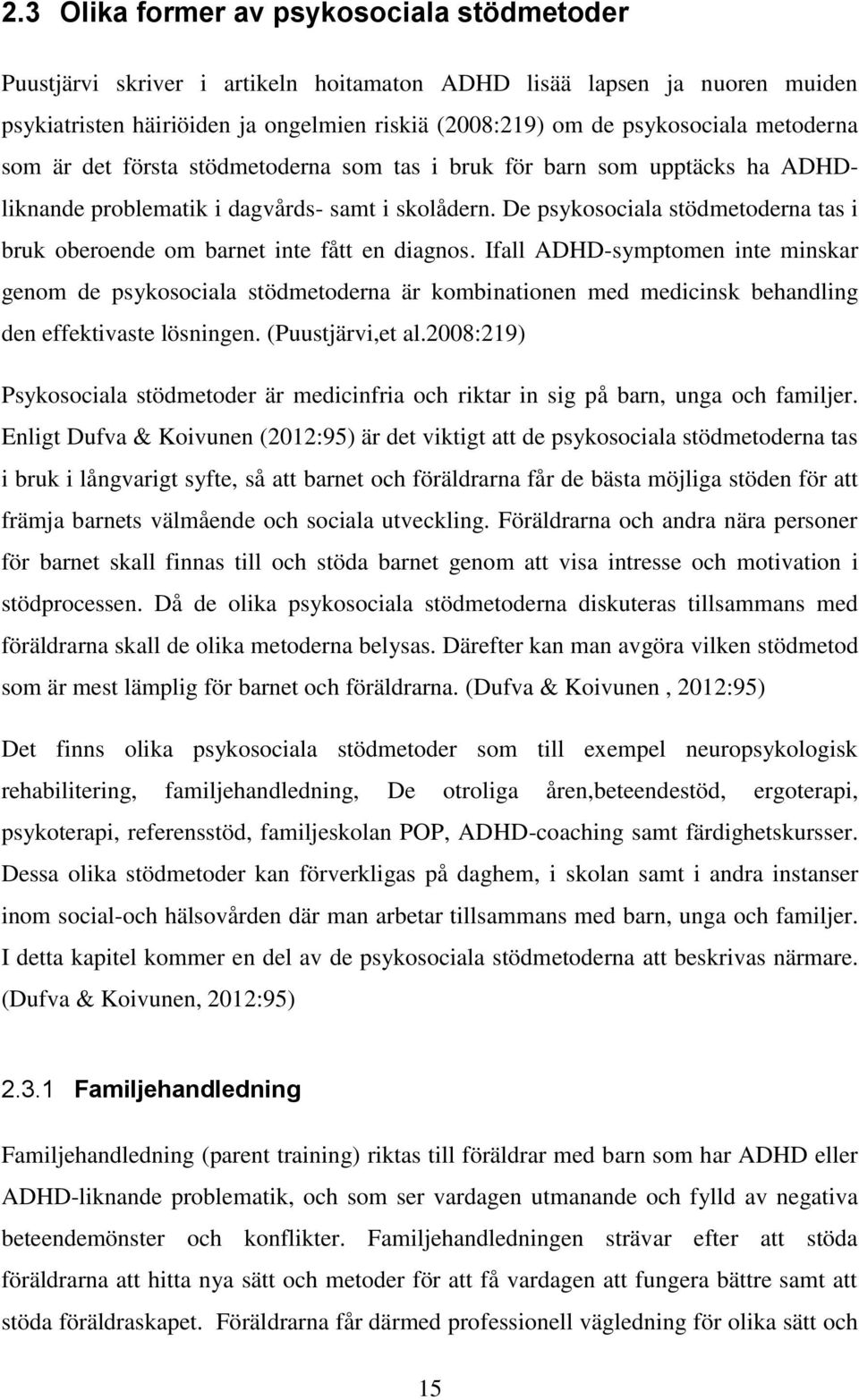 2.3 Olika former av psykosociala stödmetoder

Puustjärvi skriver i artikeln hoitamaton ADHD lisää lapsen ja nuoren muiden psykiatristen häiriöiden ja ongelmien riskiä (2008:219) om de psykosociala metoderna som är det första stödmetoderna som tas i bruk för barn som upptäcks ha ADHD-liknande problematik i dagvårds- samt i skolådern. De psykosociala stödmetoderna tas i bruk oberoende om barnet inte fått en diagnos. Ifall ADHD-symptomen inte minskar genom de psykosociala stödmetoderna är kombinationen med medicinsk behandling den effektivaste lösningen. (Puustjärvi,et al.2008:219)

Psykosociala stödmetoder är medicinfria och riktar in sig på barn, unga och familjer. Enligt Dufva & Koivunen (2012:95) är det viktigt att de psykosociala stödmetoderna tas i bruk i långvarigt syfte, så att barnet och föräldrarna får de bästa möjliga stöden för att främja barnets välmående och sociala utveckling. Föräldrarna och andra nära personer för barnet skall finnas till och stöda barnet genom att visa intresse och motivation i stödprocessen. Då de olika psykosociala stödmetoderna diskuteras tillsammans med föräldrarna skall de olika metoderna belysas. Därefter kan man avgöra vilken stödmetod som är mest lämplig för barnet och föräldrarna. (Dufva & Koivunen , 2012:95)

Det finns olika psykosociala stödmetoder som till exempel neuropsykologisk rehabilitering, familjehandledning, De otroliga åren,beteendestöd, ergoterapi, psykoterapi, referensstöd, familjeskolan POP, ADHD-coaching samt färdighetskursser. Dessa olika stödmetoder kan förverkligas på daghem, i skolan samt i andra instanser inom social-och hälsovården där man arbetar tillsammans med barn, unga och familjer. I detta kapitel kommer en del av de psykosociala stödmetoderna att beskrivas närmare. (Dufva & Koivunen, 2012:95)

2.3.1 Familjehandledning

Familjehandledning (parent training) riktas till föräldrar med barn som har ADHD eller ADHD-liknande problematik, och som ser vardagen utmanande och fylld av negativa beteendemönster och konflikter. Familjehandledningen strävar efter att stöda föräldrarna att hitta nya sätt och metoder för att få vardagen att fungera bättre samt att stöda föräldraskapet. Föräldrarna får därmed professionell vägledning för olika sätt och

15